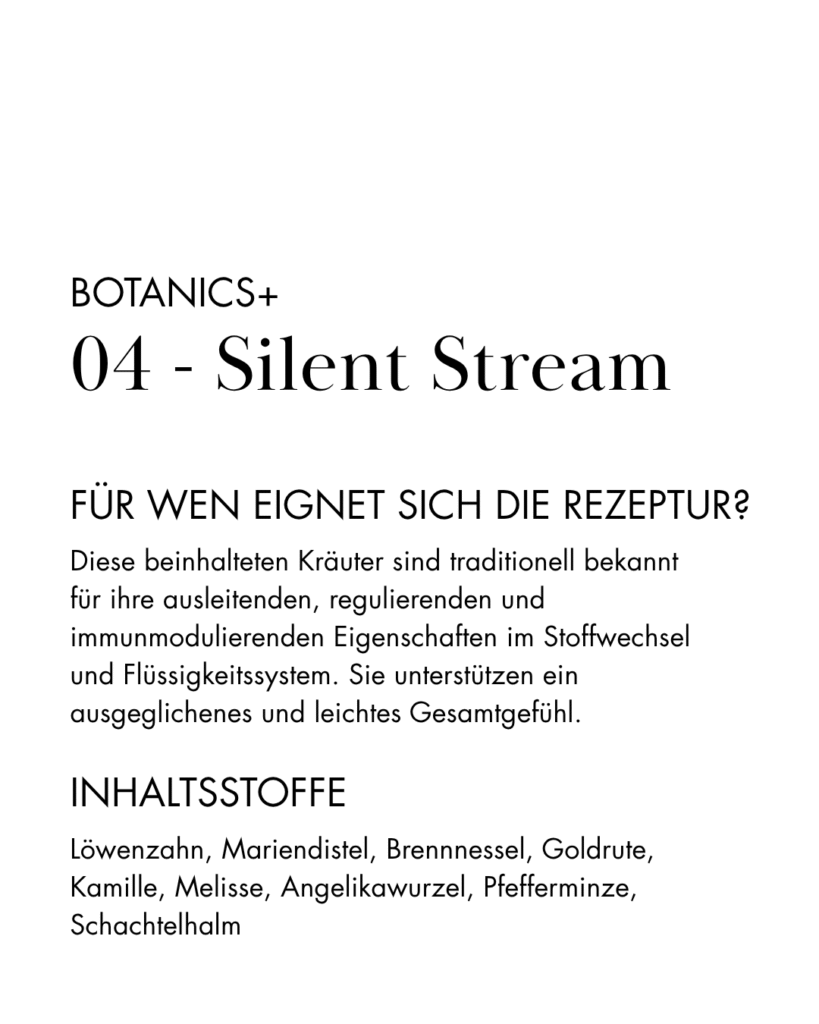 BOTANICS+
04 - Silent Stream

FÜR WEN EIGNET SICH DIE REZEPTUR?

Diese beinhalteten Kräuter sind traditionell bekannt für ihre ausleitenden, regulierenden und immunmodulierenden Eigenschaften im Stoffwechsel und Flüssigkeitssystem. Sie unterstützen ein ausgeglichenes und leichtes Gesamtgefühl.

INHALTSSTOFFE

Löwenzahn, Mariendistel, Brennnessel, Goldrute, Kamille, Melisse, Angelikawurzel, Pfefferminze, Schachtelhalm